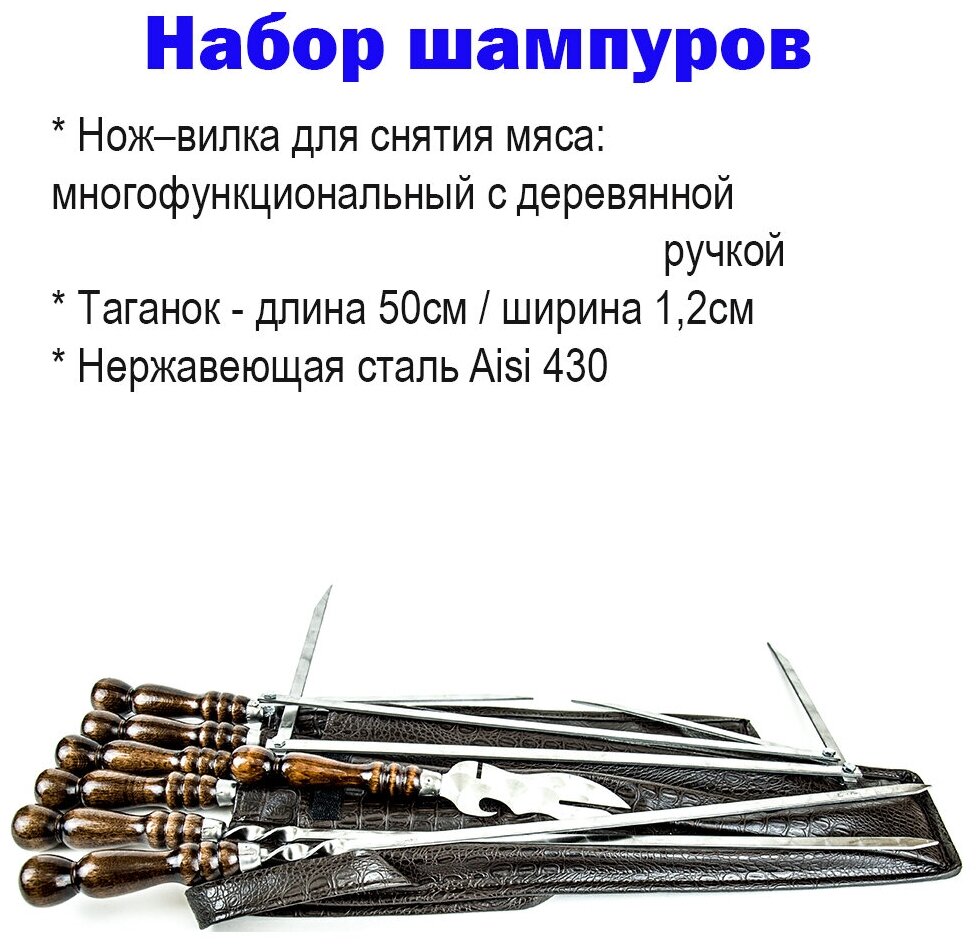 Набор шампуров

* Нож–вилка для снятия мяса: многофункциональный с деревянной ручкой

* Таганок - длина 50см / ширина 1,2см

* Нержавеющая сталь Aisi 430